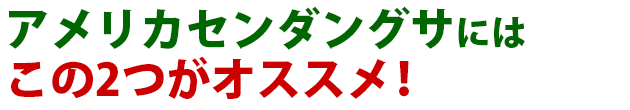 アメリカセンダングサには
この2つがオススメ！